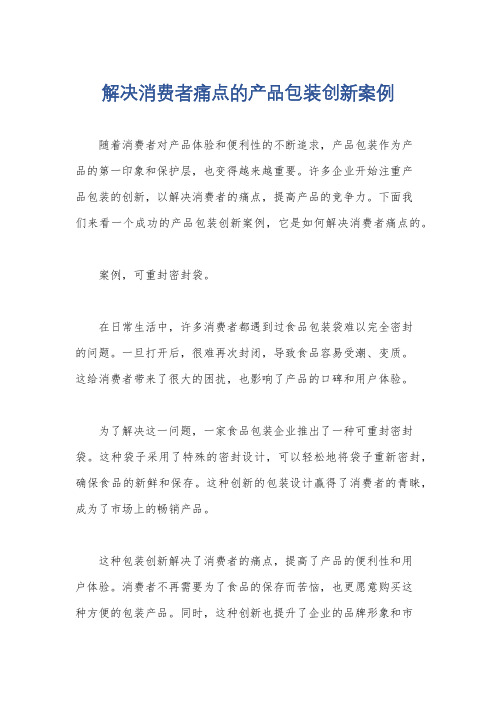 解决消费者痛点的产品包装创新案例

随着消费者对产品体验和便利性的不断追求，产品包装作为产品的第一印象和保护层，也变得越来越重要。许多企业开始注重产品包装的创新，以解决消费者的痛点，提高产品的竞争力。下面我们来看一个成功的产品包装创新案例，它是如何解决消费者痛点的。

案例，可重封密封袋。

在日常生活中，许多消费者都遇到过食品包装袋难以完全密封的问题。一旦打开后，很难再次封闭，导致食品容易受潮、变质。这给消费者带来了很大的困扰，也影响了产品的口碑和用户体验。

为了解决这一问题，一家食品包装企业推出了一种可重封密封袋。这种袋子采用了特殊的密封设计，可以轻松地将袋子重新密封，确保食品的新鲜和保存。这种创新的包装设计赢得了消费者的青睐，成为了市场上的畅销产品。

这种包装创新解决了消费者的痛点，提高了产品的便利性和用户体验。消费者不再需要为了食品的保存而苦恼，也更愿意购买这种方便的包装产品。同时，这种创新也提升了企业的品牌形象和市